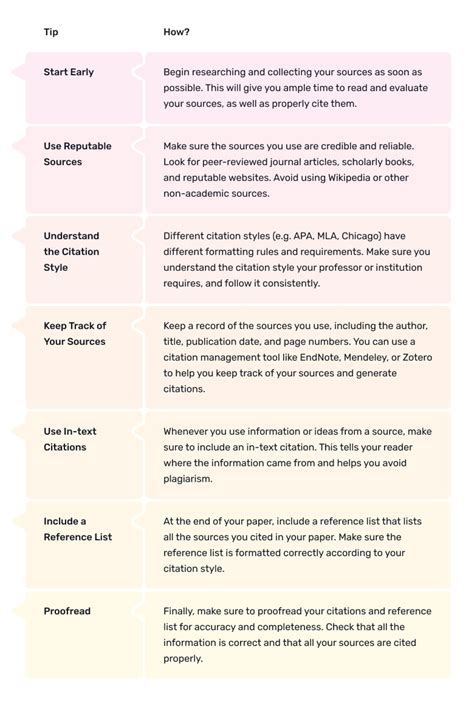 | Tip | How? |
|---|---|
| Start Early | Begin researching and collecting your sources as soon as possible. This will give you ample time to read and evaluate your sources, as well as properly cite them. |
| Use Reputable Sources | Make sure the sources you use are credible and reliable. Look for peer-reviewed journal articles, scholarly books, and reputable websites. Avoid using Wikipedia or other non-academic sources. |
| Understand the Citation Style | Different citation styles (e.g. APA, MLA, Chicago) have different formatting rules and requirements. Make sure you understand the citation style your professor or institution requires, and follow it consistently. |
| Keep Track of Your Sources | Keep a record of the sources you use, including the author, title, publication date, and page numbers. You can use a citation management tool like EndNote, Mendeley, or Zotero to help you keep track of your sources and generate citations. |
| Use In-text Citations | Whenever you use information or ideas from a source, make sure to include an in-text citation. This tells your reader where the information came from and helps you avoid plagiarism. |
| Include a Reference List | At the end of your paper, include a reference list that lists all the sources you cited in your paper. Make sure the reference list is formatted correctly according to your citation style. |
| Proofread | Finally, make sure to proofread your citations and reference list for accuracy and completeness. Check that all the information is correct and that all your sources are cited properly. |